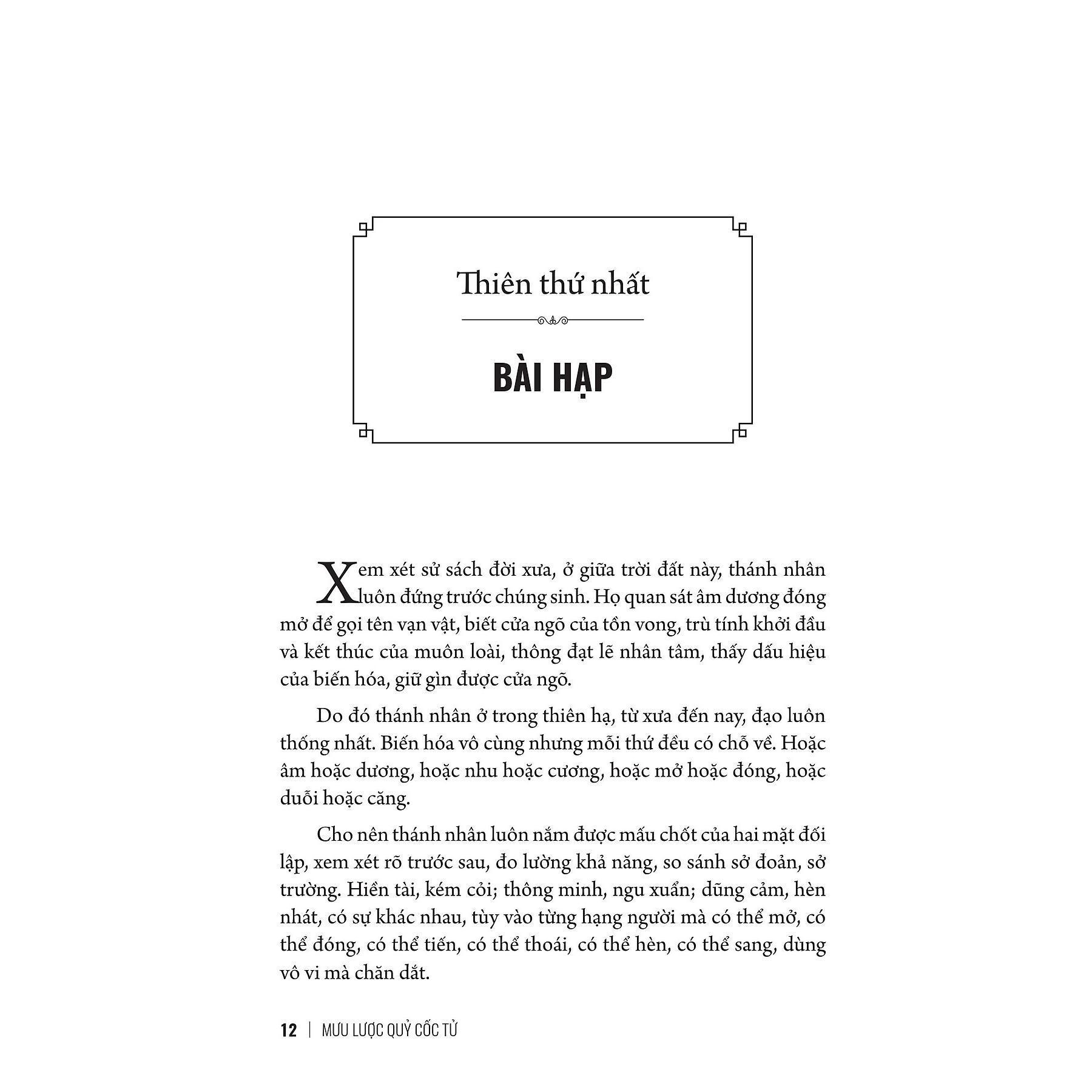 Thiên thứ nhất

BÀI HẠP

Xem xét sử sách đời xưa, ở giữa trời đất này, thánh nhân luôn đứng trước chúng sinh. Họ quan sát âm dương đóng mở để gọi tên vạn vật, biết cửa ngõ của tồn vong, trù tính khởi đầu và kết thúc của muôn loài, thông đạt lẽ nhân tâm, thấy dấu hiệu của biến hóa, giữ gìn được cửa ngõ.

Do đó thánh nhân ở trong thiên hạ, từ xưa đến nay, đạo luôn thống nhất. Biến hóa vô cùng nhưng mỗi thứ đều có chỗ về. Hoặc âm hoặc dương, hoặc nhu hoặc cương, hoặc mở hoặc đóng, hoặc duỗi hoặc căng.

Cho nên thánh nhân luôn nắm được mấu chốt của hai mặt đối lập, xem xét rõ trước sau, đo lường khả năng, so sánh sở đoản, sở trường. Hiền tài, kém cỏi; thông minh, ngu xuẩn; dũng cảm, hèn nhát, có sự khác nhau, tùy vào từng hạng người mà có thể mở, có thể đóng, có thể tiến, có thể thoái, có thể hèn, có thể sang, dùng vô vi mà chăn dắt.

12 | MƯU LƯỢC QUỶ CỐC TỬ